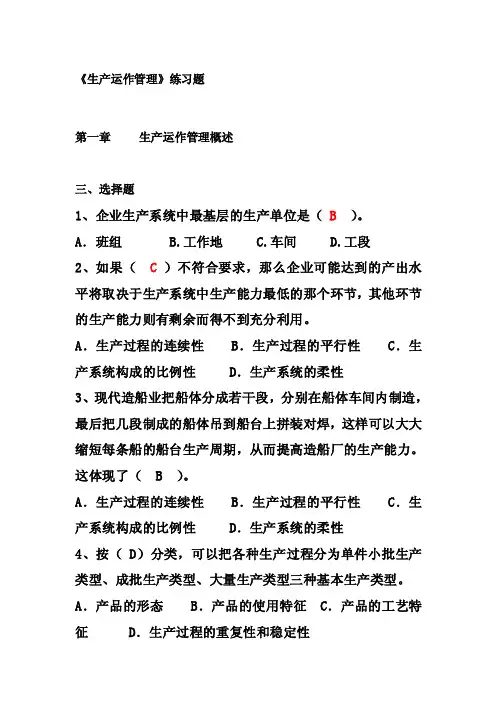 《生产运作管理》练习题

第一章　　生产运作管理概述

三、选择题

1、企业生产系统中最基层的生产单位是（ B ）。

A．班组　　B.工作地　　C.车间　　D.工段

2、如果（ C ）不符合要求，那么企业可能达到的产出水平将取决于生产系统中生产能力最低的那个环节，其他环节的生产能力则有剩余而得不到充分利用。

A．生产过程的连续性　　B．生产过程的平行性　　C．生产系统构成的比例性　　D．生产系统的柔性

3、现代造船业把船体分成若干段，分别在船体车间内制造，最后把几段制成的船体吊到船台上拼装对焊，这样可以大大缩短每条船的船台生产周期，从而提高造船厂的生产能力。这体现了（ B ）。

A．生产过程的连续性　　B．生产过程的平行性　　C．生产系统构成的比例性　　D．生产系统的柔性

4、按（ D）分类，可以把各种生产过程分为单件小批生产类型、成批生产类型、大量生产类型三种基本生产类型。

A．产品的形态　　B．产品的使用特征　C．产品的工艺特征　　D．生产过程的重复性和稳定性